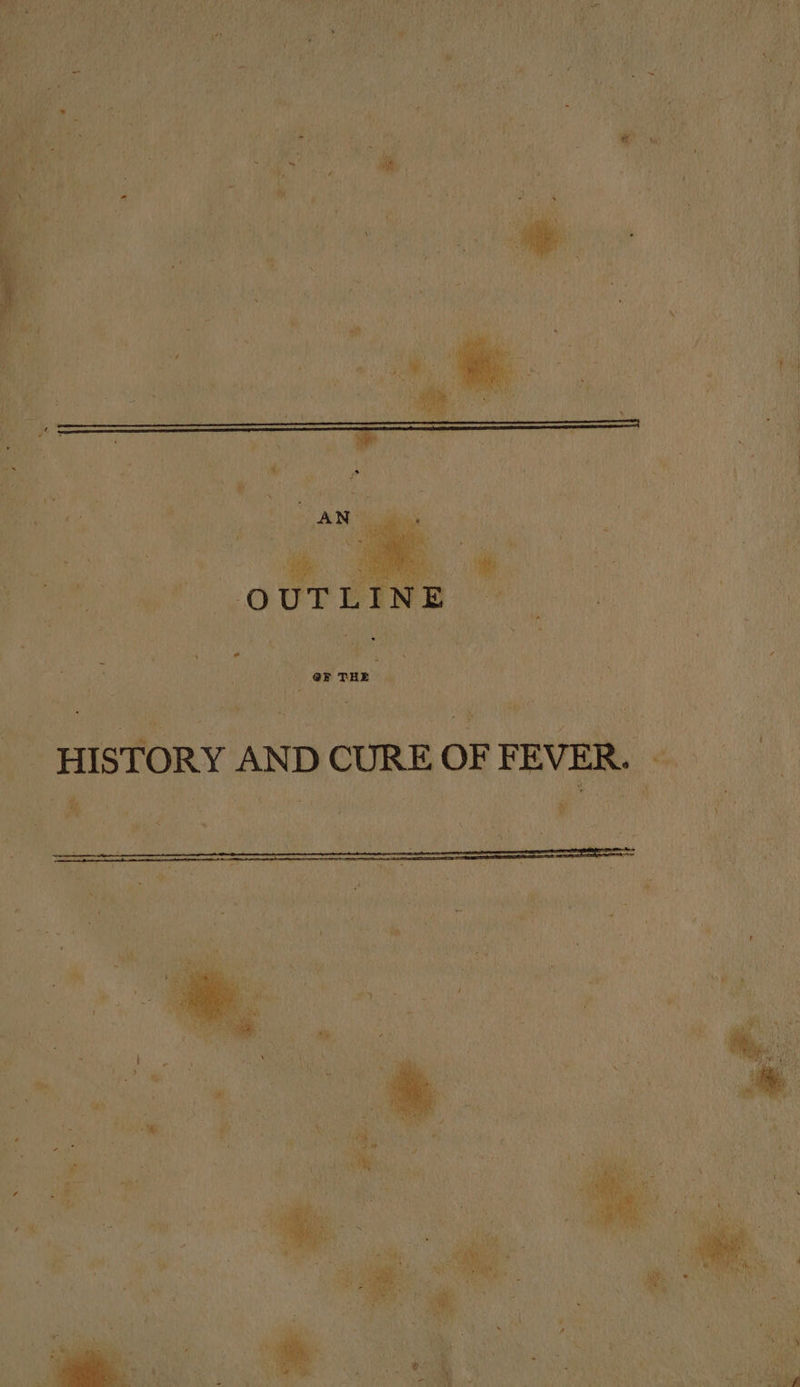 AN

OUTLINE

OF THE

HISTORY AND CURE OF FEVER.